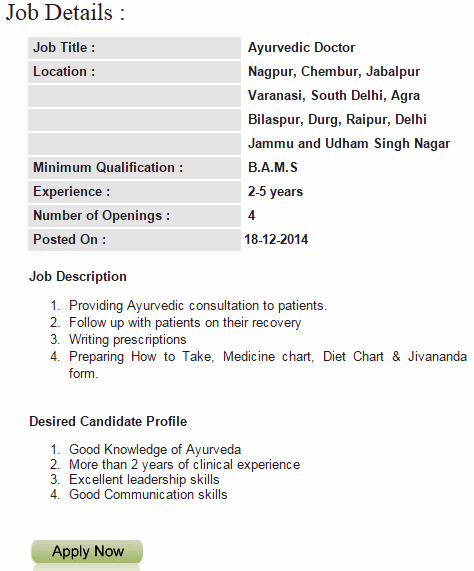 Job Details :

| Job Title : | Ayurvedic Doctor |
|---|---|
| Location : | Nagpur, Chembur, Jabalpur |
| | Varanasi, South Delhi, Agra |
| | Bilaspur, Durg, Raipur, Delhi |
| | Jammu and Udham Singh Nagar |
| Minimum Qualification : | B.A.M.S |
| Experience : | 2-5 years |
| Number of Openings : | 4 |
| Posted On : | 18-12-2014 |

Job Description

1. Providing Ayurvedic consultation to patients.
2. Follow up with patients on their recovery
3. Writing prescriptions
4. Preparing How to Take, Medicine chart, Diet Chart & Jivananda form.

Desired Candidate Profile

1. Good Knowledge of Ayurveda
2. More than 2 years of clinical experience
3. Excellent leadership skills
4. Good Communication skills

Apply Now